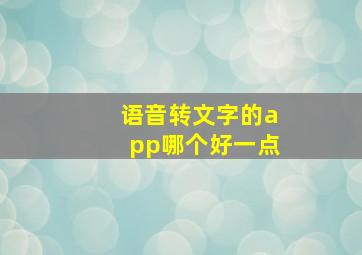 语音转文字的app哪个好一点